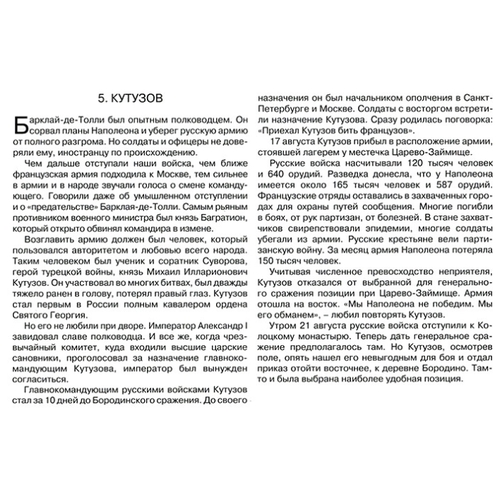 5. КУТУЗОВ

Барклай-де-Толли был опытным полководцем. Он сорвал планы Наполеона и уберег русскую армию от полного разгрома. Но солдаты и офицеры не доверяли ему, иностранцу по происхождению.

Чем дальше отступали наши войска, чем ближе французская армия подходила к Москве, тем сильнее в армии и в народе звучали голоса о смене командующего. Говорили даже об умышленном отступлении и о «предательстве» Барклая-де-Толли. Самым рьяным противником военного министра был князь Багратион, который открыто обвинял командира в измене.

Возглавить армию должен был человек, который пользовался авторитетом и любовью всего народа. Таким человеком был ученик и соратник Суворова, герой турецкой войны, князь Михаил Илларионович Кутузов. Он участвовал во многих битвах, был дважды тяжело ранен в голову, потерял правый глаз. Кутузов стал первым в России полным кавалером ордена Святого Георгия.

Но его не любили при дворе. Император Александр I завидовал славе полководца. И все же, когда чрезвычайный комитет, куда входили высшие царские сановники, проголосовал за назначение главнокомандующим Кутузова, император был вынужден согласиться.

Главнокомандующим русскими войсками Кутузов стал за 10 дней до Бородинского сражения. До своего назначения он был начальником ополчения в Санкт-Петербурге и Москве. Солдаты с восторгом встретили назначение Кутузова. Сразу родилась поговорка: «Приехал Кутузов бить французов».

17 августа Кутузов прибыл в расположение армии, стоявшей лагерем у местечка Царево-Займище.

Русские войска насчитывали 120 тысяч человек и 640 орудий. Разведка донесла, что у Наполеона имеется около 165 тысяч человек и 587 орудий. Французские отряды оставались в захваченных городах для охраны путей сообщения. Многие погибли в боях, от рук партизан, от болезней. В стане захватчиков свирепствовали эпидемии, многие солдаты убегали из армии. Русские крестьяне вели партизанскую войну. За месяц армия Наполеона потеряла 150 тысяч человек.

Учитывая численное превосходство неприятеля, Кутузов отказался от выбранной для генерального сражения позиции при Царево-Займище. Армия отошла на восток. «Мы Наполеона не победим. Мы его обманем», – любил повторять Кутузов.

Утром 21 августа русские войска отступили к Колоцкому монастырю. Теперь дать генеральное сражение предполагалось там. Но Кутузов, осмотрев поле, опять нашел его невыгодным для боя и отдал приказ отойти восточнее, к деревне Бородино. Там-то и была выбрана наиболее удобная позиция.